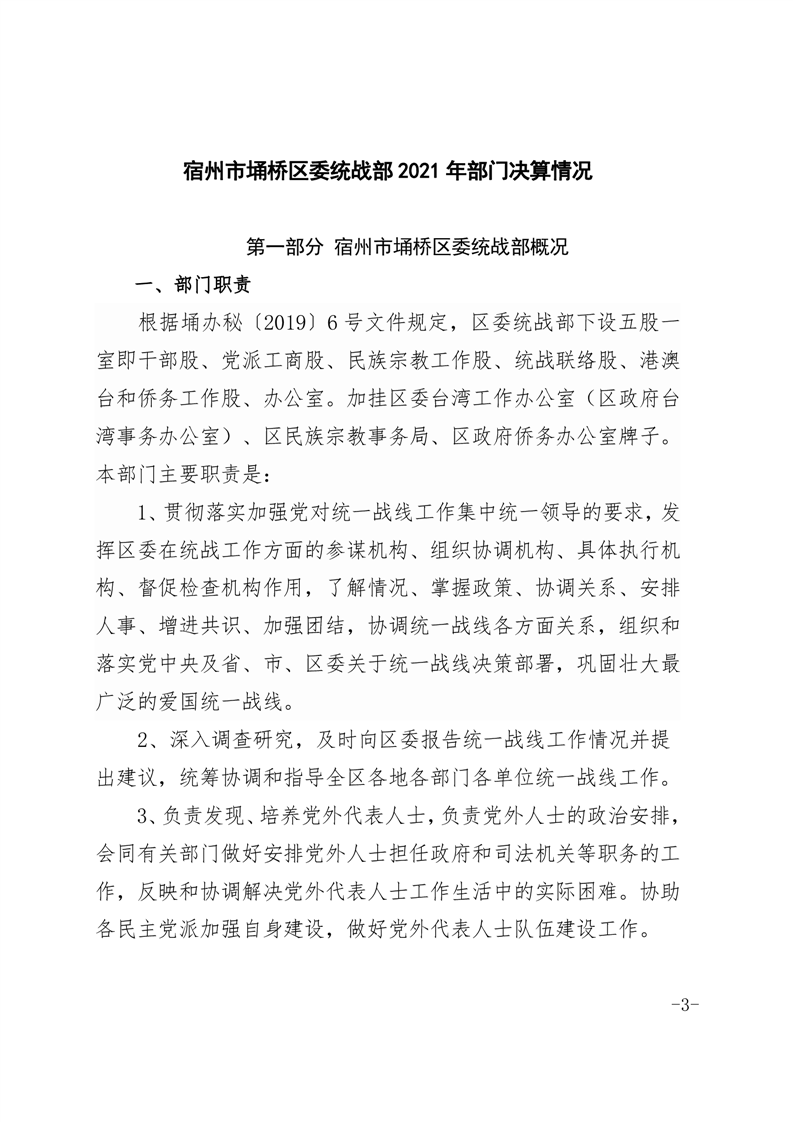 宿州市埇桥区委统战部 2021 年部门决算情况

第一部分 宿州市埇桥区委统战部概况

一、部门职责

根据埇办秘〔2019〕6 号文件规定，区委统战部下设五股一室即干部股、党派工商股、民族宗教工作股、统战联络股、港澳台和侨务工作股、办公室。加挂区委台湾工作办公室（区政府台湾事务办公室）、区民族宗教事务局、区政府侨务办公室牌子。本部门主要职责是：

1、贯彻落实加强党对统一战线工作集中统一领导的要求，发挥区委在统战工作方面的参谋机构、组织协调机构、具体执行机构、督促检查机构作用，了解情况、掌握政策、协调关系、安排人事、增进共识、加强团结，协调统一战线各方面关系，组织和落实党中央及省、市、区委关于统一战线决策部署，巩固壮大最广泛的爱国统一战线。

2、深入调查研究，及时向区委报告统一战线工作情况并提出建议，统筹协调和指导全区各地各部门各单位统一战线工作。

3、负责发现、培养党外代表人士，负责党外人士的政治安排，会同有关部门做好安排党外人士担任政府和司法机关等职务的工作，反映和协调解决党外代表人士工作生活中的实际困难。协助各民主党派加强自身建设，做好党外代表人士队伍建设工作。

-3-